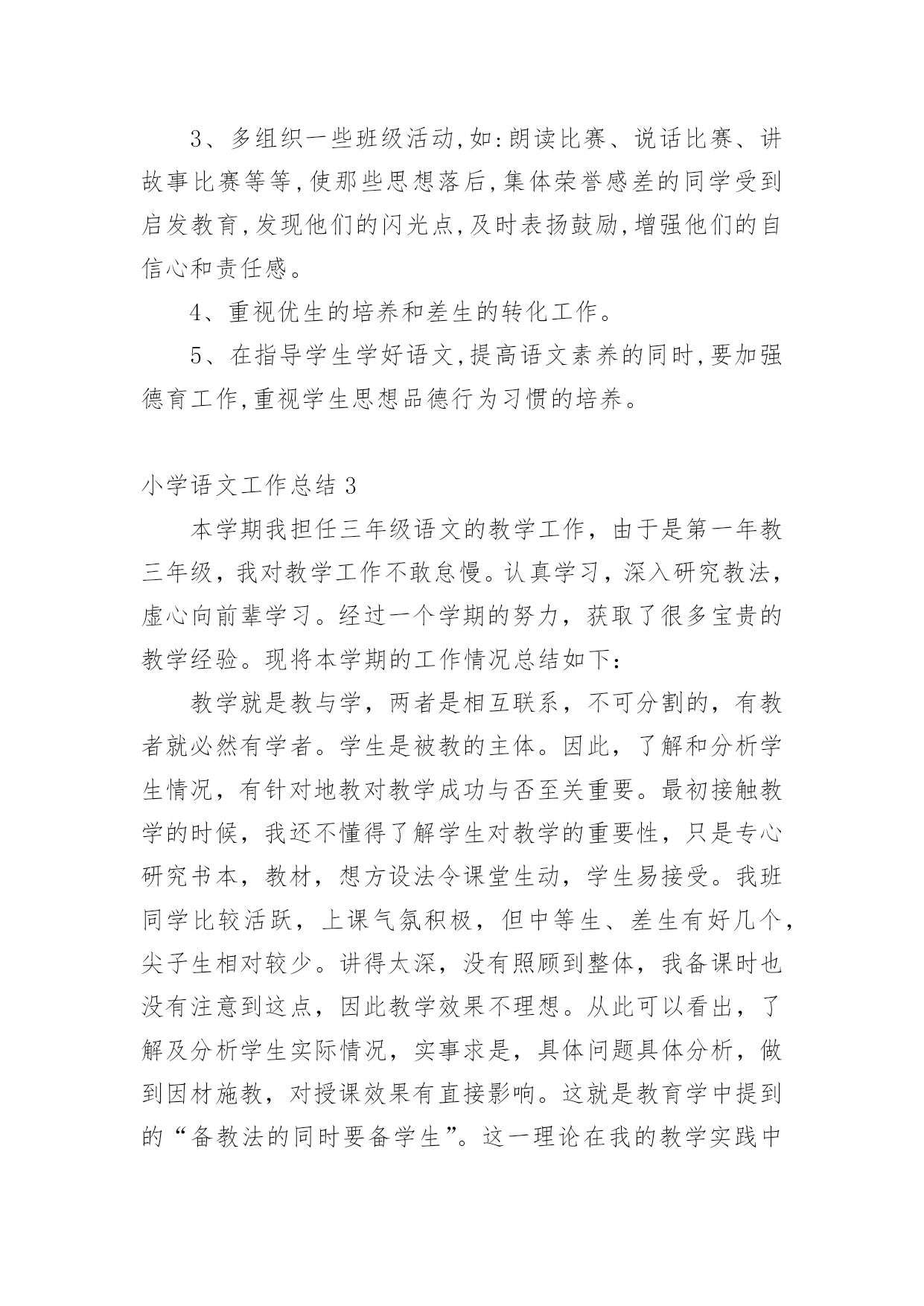 3、多组织一些班级活动,如:朗读比赛、说话比赛、讲故事比赛等等,使那些思想落后,集体荣誉感差的同学受到启发教育,发现他们的闪光点,及时表扬鼓励,增强他们的自信心和责任感。

4、重视优生的培养和差生的转化工作。

5、在指导学生学好语文,提高语文素养的同时,要加强德育工作,重视学生思想品德行为习惯的培养。

小学语文工作总结 3

本学期我担任三年级语文的教学工作，由于是第一年教三年级，我对教学工作不敢怠慢。认真学习，深入研究教法，虚心向前辈学习。经过一个学期的努力，获取了很多宝贵的教学经验。现将本学期的工作情况总结如下：

教学就是教与学，两者是相互联系，不可分割的，有教者就必然有学者。学生是被教的主体。因此，了解和分析学生情况，有针对地教对教学成功与否至关重要。最初接触教学的时候，我还不懂得了解学生对教学的重要性，只是专心研究书本，教材，想方设法令课堂生动，学生易接受。我班同学比较活跃，上课气氛积极，但中等生、差生有好几个，尖子生相对较少。讲得太深，没有照顾到整体，我备课时也没有注意到这点，因此教学效果不理想。从此可以看出，了解及分析学生实际情况，实事求是，具体问题具体分析，做到因材施教，对授课效果有直接影响。这就是教育学中提到的“备教法的同时要备学生”。这一理论在我的教学实践中